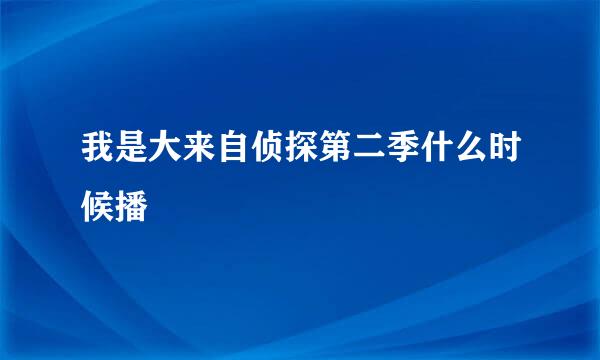 我是大来自侦探第二季什么时候播